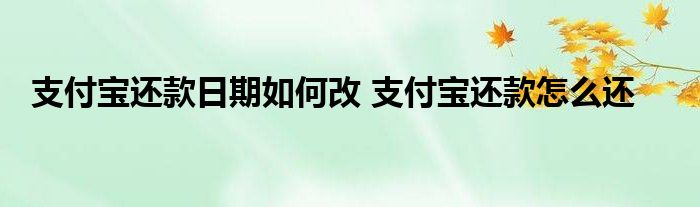 支付宝还款日期如何改 支付宝还款怎么还